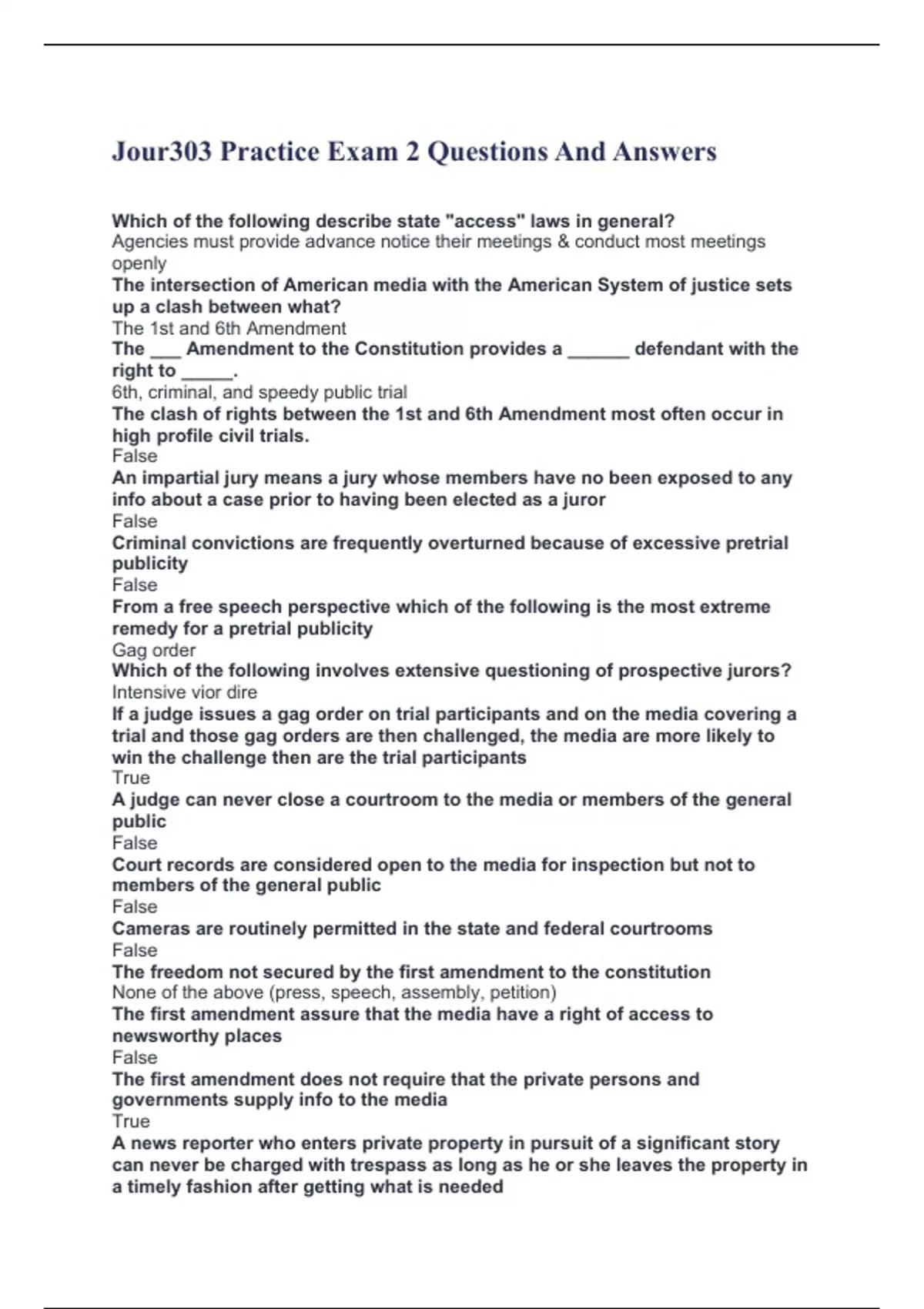 Jour303 Practice Exam 2 Questions And Answers

Which of the following describe state "access" laws in general?
Agencies must provide advance notice their meetings & conduct most meetings openly

The intersection of American media with the American System of justice sets up a clash between what?
The 1st and 6th Amendment

The ___ Amendment to the Constitution provides a ______ defendant with the right to _____.
6th, criminal, and speedy public trial

The clash of rights between the 1st and 6th Amendment most often occur in high profile civil trials.
False

An impartial jury means a jury whose members have no been exposed to any info about a case prior to having been elected as a juror
False

Criminal convictions are frequently overturned because of excessive pretrial publicity
False

From a free speech perspective which of the following is the most extreme remedy for a pretrial publicity
Gag order

Which of the following involves extensive questioning of prospective jurors?
Intensive vior dire

If a judge issues a gag order on trial participants and on the media covering a trial and those gag orders are then challenged, the media are more likely to win the challenge then are the trial participants
True

A judge can never close a courtroom to the media or members of the general public
False

Court records are considered open to the media for inspection but not to members of the general public
False

Cameras are routinely permitted in the state and federal courtrooms
False

The freedom not secured by the first amendment to the constitution
None of the above (press, speech, assembly, petition)

The first amendment assure that the media have a right of access to newsworthy places
False

The first amendment does not require that the private persons and governments supply info to the media
True

A news reporter who enters private property in pursuit of a significant story can never be charged with trespass as long as he or she leaves the property in a timely fashion after getting what is needed